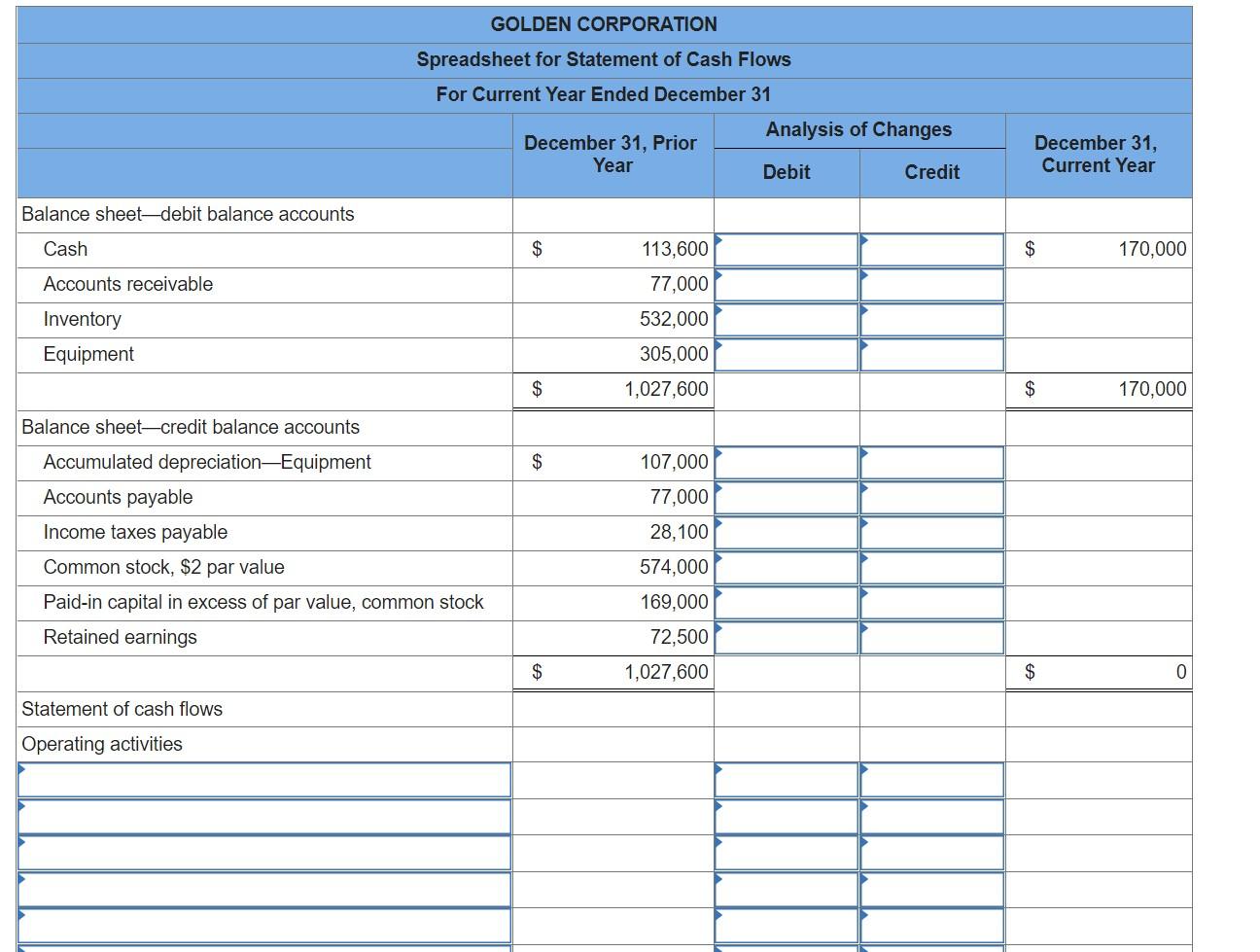 GOLDEN CORPORATION
Spreadsheet for Statement of Cash Flows
For Current Year Ended December 31

| | December 31, Prior Year | Analysis of Changes Debit | Analysis of Changes Credit | December 31, Current Year |
|---|---|---|---|---|
| Balance sheet—debit balance accounts | | | | |
| Cash | $ 113,600 | | | $ 170,000 |
| Accounts receivable | 77,000 | | | |
| Inventory | 532,000 | | | |
| Equipment | 305,000 | | | |
| | $ 1,027,600 | | | $ 170,000 |
| Balance sheet—credit balance accounts | | | | |
| Accumulated depreciation—Equipment | $ 107,000 | | | |
| Accounts payable | 77,000 | | | |
| Income taxes payable | 28,100 | | | |
| Common stock, $2 par value | 574,000 | | | |
| Paid-in capital in excess of par value, common stock | 169,000 | | | |
| Retained earnings | 72,500 | | | |
| | $ 1,027,600 | | | $ 0 |
| Statement of cash flows | | | | |
| Operating activities | | | | |
| | | | | |
| | | | | |
| | | | | |
| | | | | |
| | | | | |